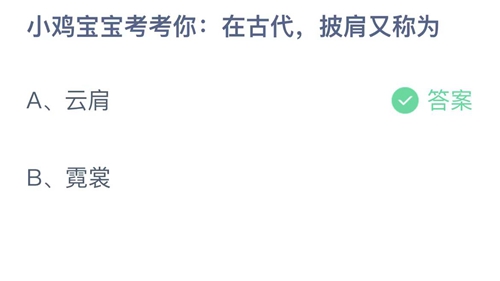 小鸡宝宝考考你：在古代，披肩又称为

A、云肩

答案

B、霓裳